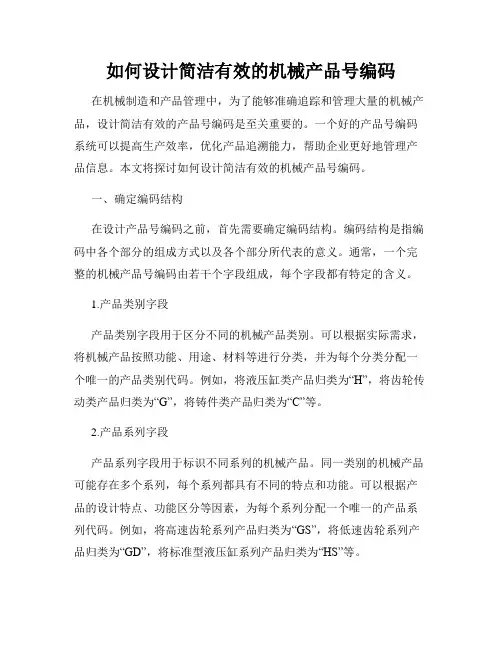 如何设计简洁有效的机械产品号编码

在机械制造和产品管理中，为了能够准确追踪和管理大量的机械产品，设计简洁有效的产品号编码是至关重要的。一个好的产品号编码系统可以提高生产效率，优化产品追溯能力，帮助企业更好地管理产品信息。本文将探讨如何设计简洁有效的机械产品号编码。

一、确定编码结构

在设计产品号编码之前，首先需要确定编码结构。编码结构是指编码中各个部分的组成方式以及各个部分所代表的意义。通常，一个完整的机械产品号编码由若干个字段组成，每个字段都有特定的含义。

1.产品类别字段

产品类别字段用于区分不同的机械产品类别。可以根据实际需求，将机械产品按照功能、用途、材料等进行分类，并为每个分类分配一个唯一的产品类别代码。例如，将液压缸类产品归类为“H”，将齿轮传动类产品归类为“G”，将铸件类产品归类为“C”等。

2.产品系列字段

产品系列字段用于标识不同系列的机械产品。同一类别的机械产品可能存在多个系列，每个系列都具有不同的特点和功能。可以根据产品的设计特点、功能区分等因素，为每个系列分配一个唯一的产品系列代码。例如，将高速齿轮系列产品归类为“GS”，将低速齿轮系列产品归类为“GD”，将标准型液压缸系列产品归类为“HS”等。